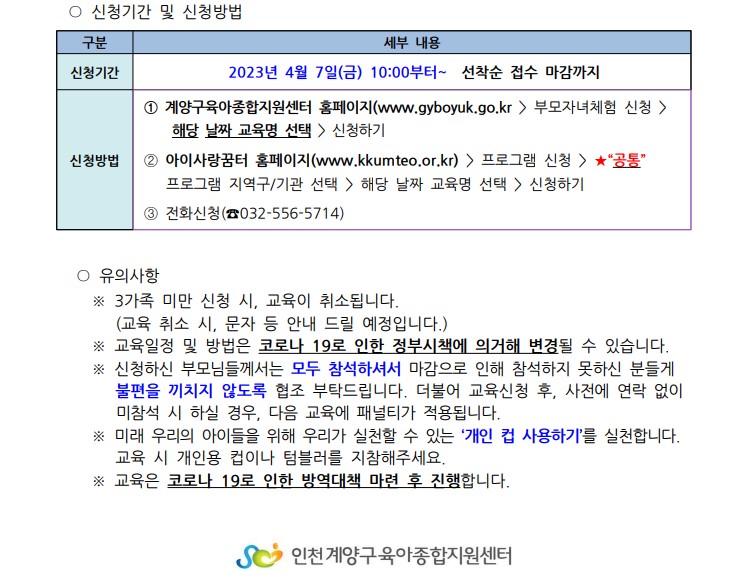 ○ 신청기간 및 신청방법

| 구분 | 세부 내용 |
|---|---|
| 신청기간 | 2023년 4월 7일(금) 10:00부터~ 선착순 접수 마감까지 |
| 신청방법 | ① 계양구육아종합지원센터 홈페이지(www.gyboyuk.go.kr ﹥ 부모자녀체험 신청 ﹥ 해당 날짜 교육명 선택 ﹥ 신청하기 ② 아이사랑꿈터 홈페이지(www.kkumteo.or.kr) ﹥ 프로그램 신청 ﹥ ★"공통" 프로그램 지역구/기관 선택 ﹥ 해당 날짜 교육명 선택 ﹥ 신청하기 ③ 전화신청(☎032-556-5714) |

○ 유의사항

※ 3가족 미만 신청 시, 교육이 취소됩니다.
(교육 취소 시, 문자 등 안내 드릴 예정입니다.)

※ 교육일정 및 방법은 코로나 19로 인한 정부시책에 의거해 변경될 수 있습니다.

※ 신청하신 부모님들께서는 모두 참석하셔서 마감으로 인해 참석하지 못하신 분들게 불편을 끼치지 않도록 협조 부탁드립니다. 더불어 교육신청 후, 사전에 연락 없이 미참석 시 하실 경우, 다음 교육에 패널티가 적용됩니다.

※ 미래 우리의 아이들을 위해 우리가 실천할 수 있는 '개인 컵 사용하기'를 실천합니다. 교육 시 개인용 컵이나 텀블러를 지참해주세요.

※ 교육은 코로나 19로 인한 방역대책 마련 후 진행합니다.

인천계양구육아종합지원센터